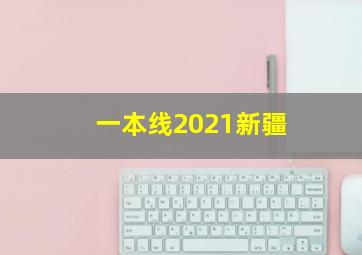 一本线2021新疆